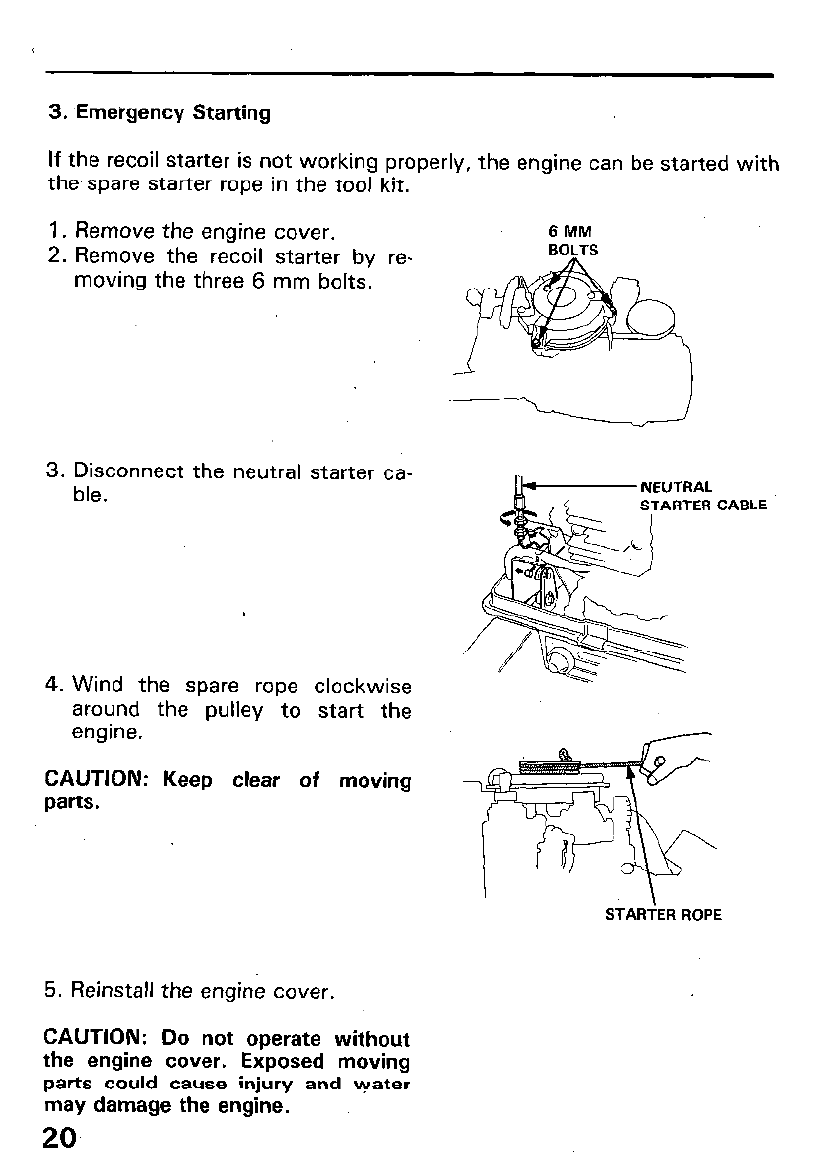 3. Emergency Starting

If the recoil starter is not working properly, the engine can be started with the spare starter rope in the tool kit.

1. Remove the engine cover.
2. Remove the recoil starter by removing the three 6 mm bolts.

6 MM BOLTS

3. Disconnect the neutral starter cable.

NEUTRAL STARTER CABLE

4. Wind the spare rope clockwise around the pulley to start the engine.

CAUTION: Keep clear of moving parts.

STARTER ROPE

5. Reinstall the engine cover.

CAUTION: Do not operate without the engine cover. Exposed moving parts could cause injury and water may damage the engine.

20